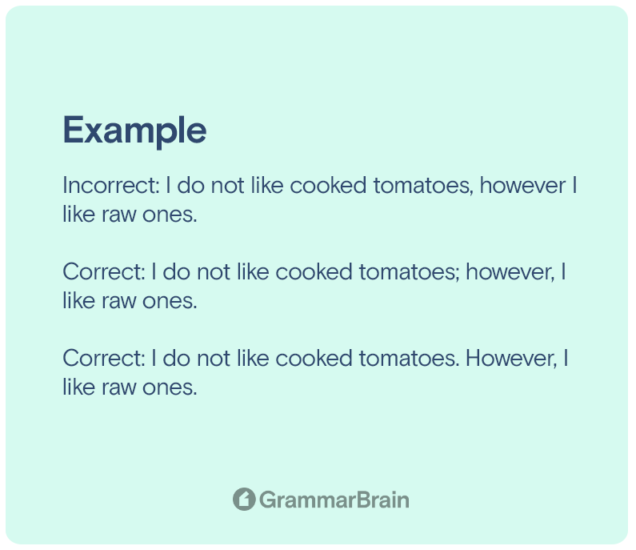 Example

Incorrect: I do not like cooked tomatoes, however I like raw ones.

Correct: I do not like cooked tomatoes; however, I like raw ones.

Correct: I do not like cooked tomatoes. However, I like raw ones.

GrammarBrain